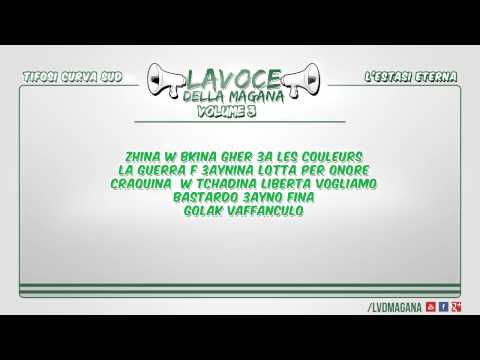 TIFOSI CURVA SUD

LAVOCE
DELLA MAGANA
VOLUME 3

L'ESTASI ETERNA

ZHINA W BKINA GHER 3A LES COULEURS
LA GUERRA F 3AYNINA LOTTA PER ONORE
CRAQUINA W TCHADINA LIBERTA VOGLIAMO
BASTARDO 3AYNO FINA
GOLAK VAFFANCULO

/LVDMAGANA